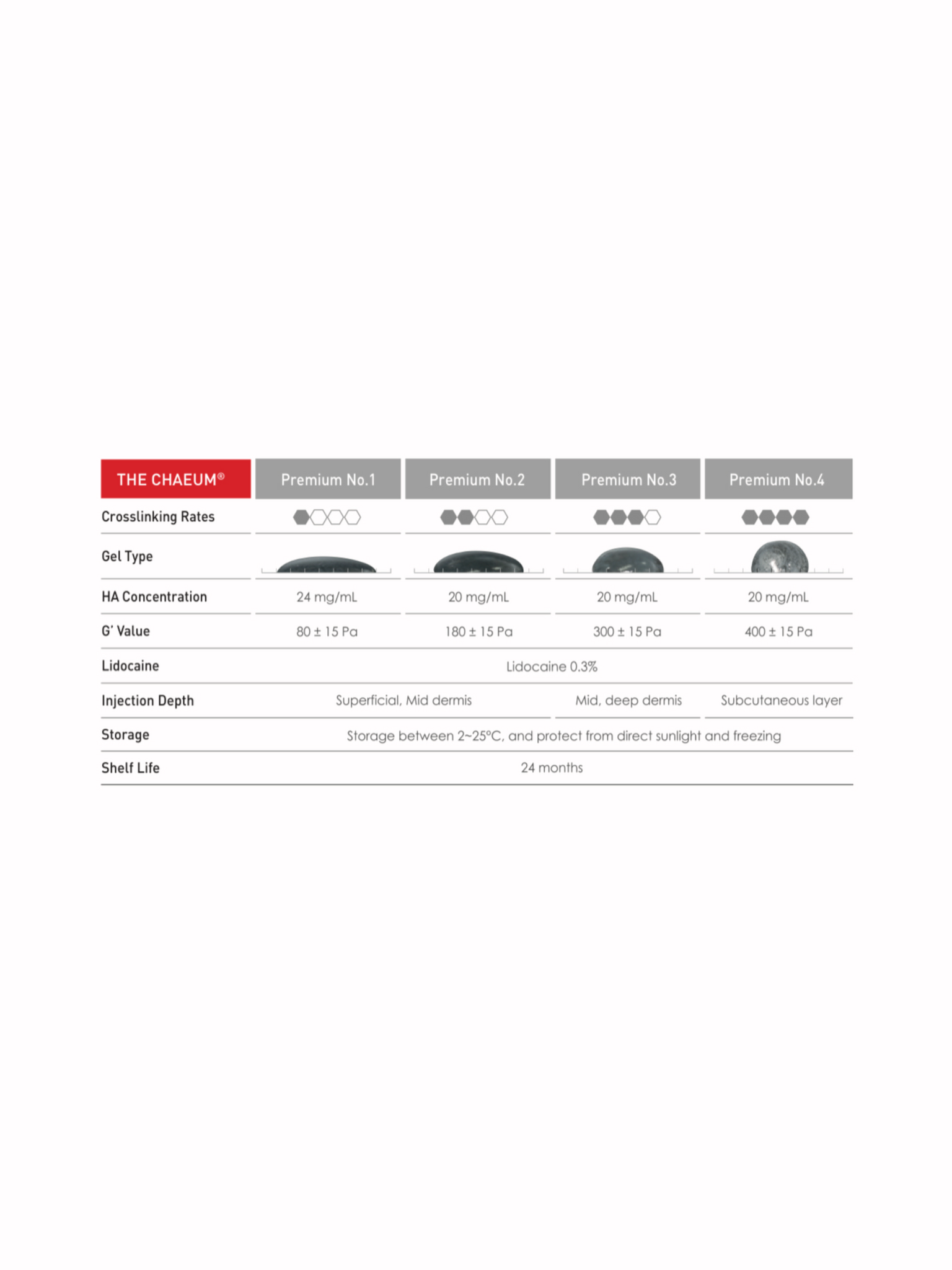 | THE CHAEUM® | Premium No.1 | Premium No.2 | Premium No.3 | Premium No.4 |
|---|---|---|---|---|
| Crosslinking Rates | | | | |
| Gel Type | | | | |
| HA Concentration | 24 mg/mL | 20 mg/mL | 20 mg/mL | 20 mg/mL |
| G' Value | 80 ± 15 Pa | 180 ± 15 Pa | 300 ± 15 Pa | 400 ± 15 Pa |
| Lidocaine | Lidocaine 0.3% | | | |
| Injection Depth | Superficial, Mid dermis | | Mid, deep dermis | Subcutaneous layer |
| Storage | Storage between 2~25°C, and protect from direct sunlight and freezing | | | |
| Shelf Life | 24 months | | | |